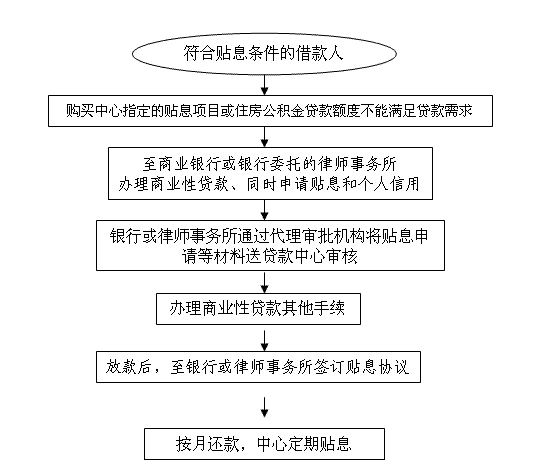 符合贴息条件的借款人

购买中心指定的贴息项目或住房公积金贷款额度不能满足贷款需求

至商业银行或银行委托的律师事务所办理商业性贷款、同时申请贴息和个人信用

银行或律师事务所通过代理审批机构将贴息申请等材料送贷款中心审核

办理商业性贷款其他手续

放款后，至银行或律师事务所签订贴息协议

按月还款，中心定期贴息